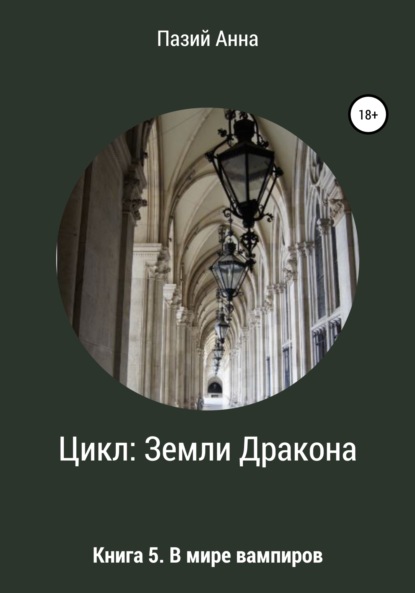 Пазий Анна

18+

Цикл: Земли Дракона

Книга 5. В мире вампиров